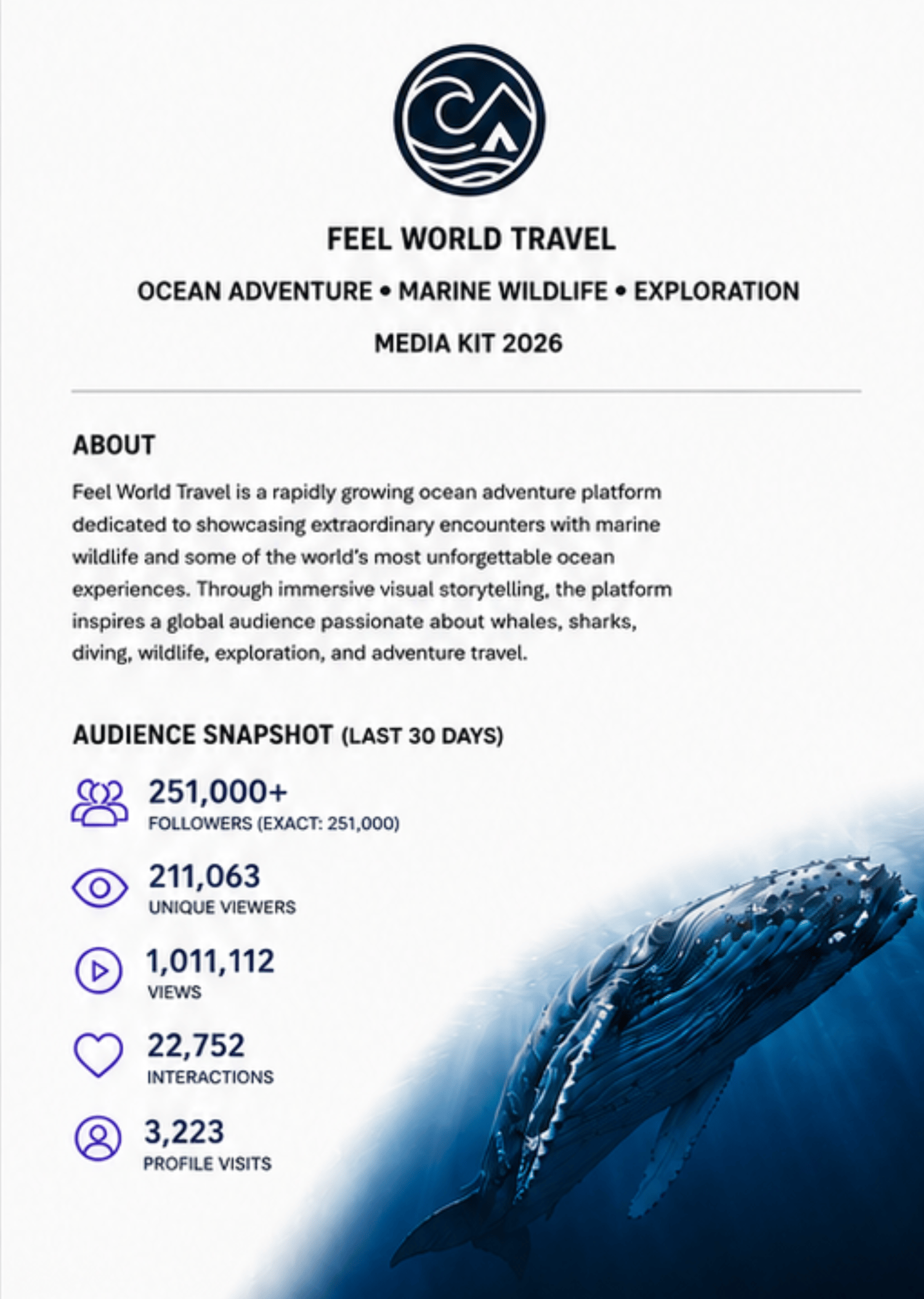 FEEL WORLD TRAVEL

OCEAN ADVENTURE • MARINE WILDLIFE • EXPLORATION

MEDIA KIT 2026

ABOUT

Feel World Travel is a rapidly growing ocean adventure platform dedicated to showcasing extraordinary encounters with marine wildlife and some of the world's most unforgettable ocean experiences. Through immersive visual storytelling, the platform inspires a global audience passionate about whales, sharks, diving, wildlife, exploration, and adventure travel.

AUDIENCE SNAPSHOT (LAST 30 DAYS)

251,000+
FOLLOWERS (EXACT: 251,000)

211,063
UNIQUE VIEWERS

1,011,112
VIEWS

22,752
INTERACTIONS

3,223
PROFILE VISITS